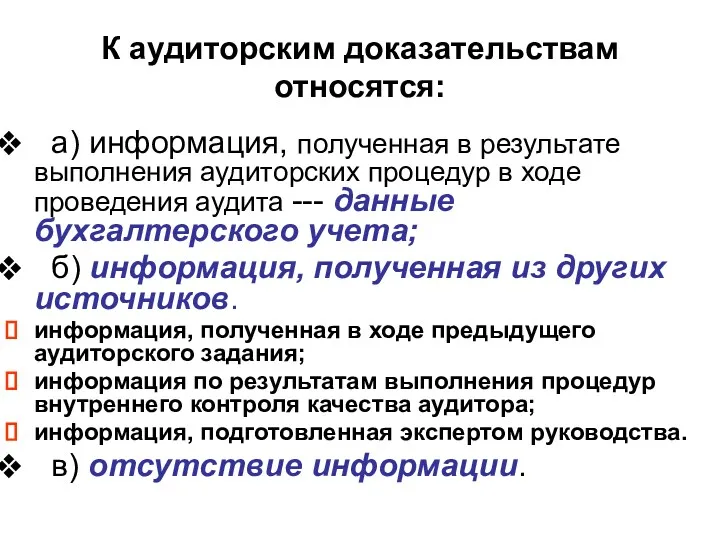 К аудиторским доказательствам относятся:

❖ а) информация, полученная в результате выполнения аудиторских процедур в ходе проведения аудита --- данные бухгалтерского учета;

❖ б) информация, полученная из других источников.

▯ информация, полученная в ходе предыдущего аудиторского задания;

▯ информация по результатам выполнения процедур внутреннего контроля качества аудитора;

▯ информация, подготовленная экспертом руководства.

❖ в) отсутствие информации.